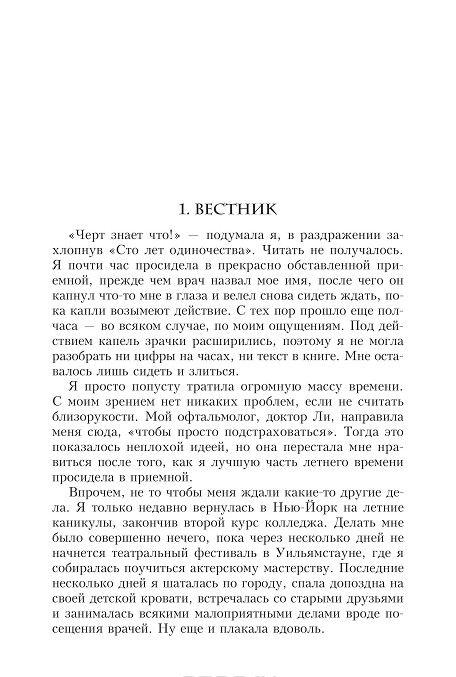 1. ВЕСТНИК

«Черт знает что!» — подумала я, в раздражении захлопнув «Сто лет одиночества». Читать не получалось. Я почти час просидела в прекрасно обставленной приемной, прежде чем врач назвал мое имя, после чего он капнул что-то мне в глаза и велел снова сидеть ждать, пока капли возымеют действие. С тех пор прошло еще полчаса — во всяком случае, по моим ощущениям. Под действием капель зрачки расширились, поэтому я не могла разобрать ни цифры на часах, ни текст в книге. Мне оставалось лишь сидеть и злиться.

Я просто попусту тратила огромную массу времени. С моим зрением нет никаких проблем, если не считать близорукости. Мой офтальмолог, доктор Ли, направила меня сюда, «чтобы просто подстраховаться». Тогда это показалось неплохой идеей, но она перестала мне нравиться после того, как я лучшую часть летнего времени просидела в приемной.

Впрочем, не то чтобы меня ждали какие-то другие дела. Я только недавно вернулась в Нью-Йорк на летние каникулы, закончив второй курс колледжа. Делать мне было совершенно нечего, пока через несколько дней не начнется театральный фестиваль в Уильямстауне, где я собиралась поучиться актерскому мастерству. Последние несколько дней я шаталась по городу, спала допоздна на своей детской кровати, встречалась со старыми друзьями и занималась всякими малоприятными делами вроде посещения врачей. Ну еще и плакала вдоволь.